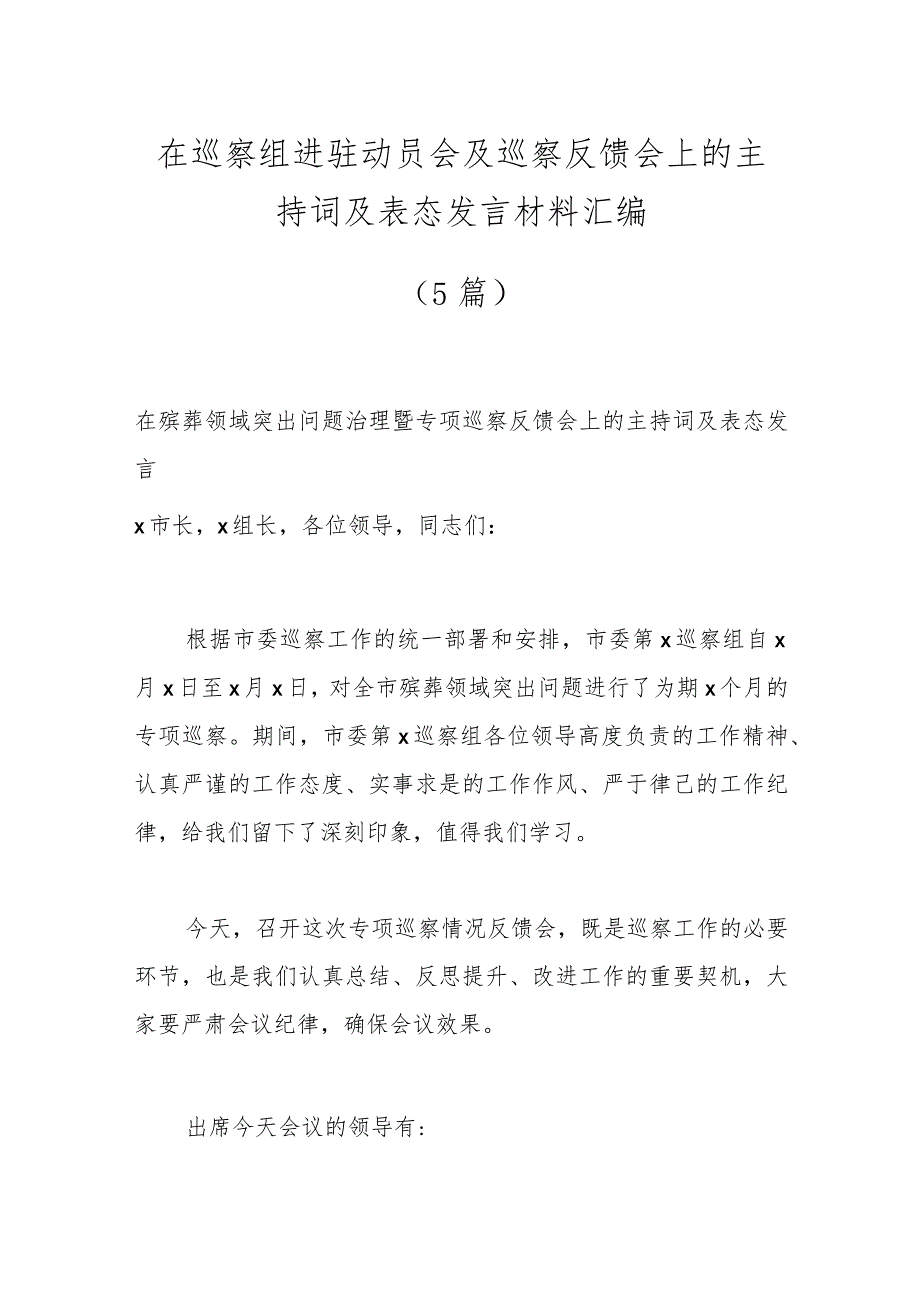 在巡察组进驻动员会及巡察反馈会上的主持词及表态发言材料汇编

（5篇）

在殡葬领域突出问题治理暨专项巡察反馈会上的主持词及表态发言

x市长，x组长，各位领导，同志们：

根据市委巡察工作的统一部署和安排，市委第x巡察组自x月x日至x月x日，对全市殡葬领域突出问题进行了为期x个月的专项巡察。期间，市委第x巡察组各位领导高度负责的工作精神、认真严谨的工作态度、实事求是的工作作风、严于律己的工作纪律，给我们留下了深刻印象，值得我们学习。

今天，召开这次专项巡察情况反馈会，既是巡察工作的必要环节，也是我们认真总结、反思提升、改进工作的重要契机，大家要严肃会议纪律，确保会议效果。

出席今天会议的领导有：